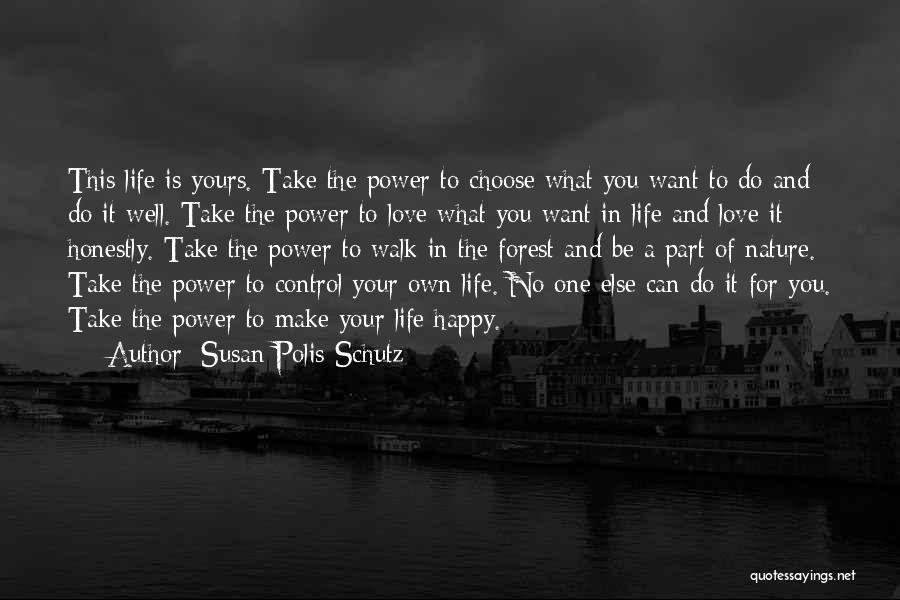 This life is yours. Take the power to choose what you want to do and do it well. Take the power to love what you want in life and love it honestly. Take the power to walk in the forest and be a part of nature. Take the power to control your own life. No one else can do it for you. Take the power to make your life happy.

Author: Susan Polis Schutz

quotessayings.net